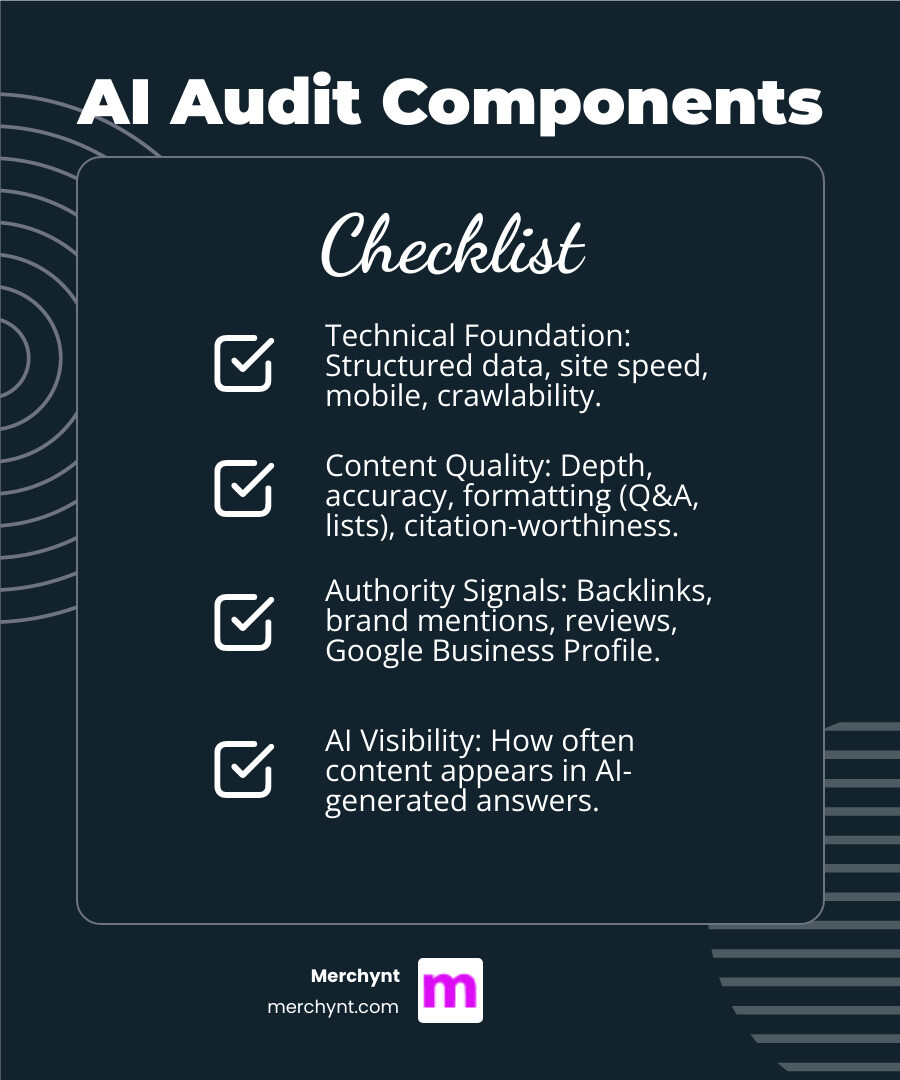 AI Audit Components

Checklist

Technical Foundation: Structured data, site speed, mobile, crawlability.

Content Quality: Depth, accuracy, formatting (Q&A, lists), citation-worthiness.

Authority Signals: Backlinks, brand mentions, reviews, Google Business Profile.

AI Visibility: How often content appears in AI-generated answers.

Merchynt
merchynt.com

m